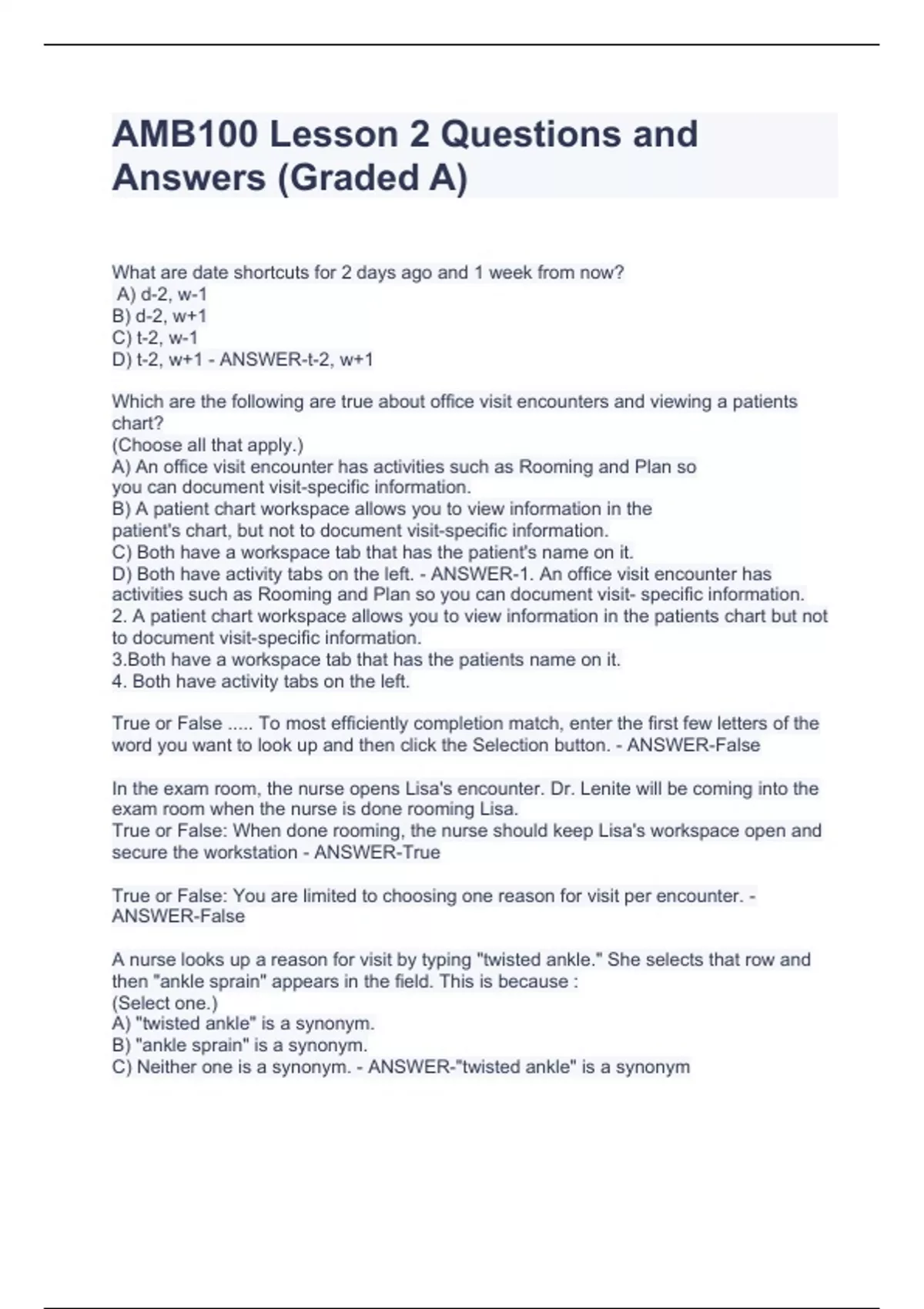 AMB100 Lesson 2 Questions and Answers (Graded A)

What are date shortcuts for 2 days ago and 1 week from now?
A) d-2, w-1
B) d-2, w+1
C) t-2, w-1
D) t-2, w+1 - ANSWER-t-2, w+1

Which are the following are true about office visit encounters and viewing a patients chart?
(Choose all that apply.)
A) An office visit encounter has activities such as Rooming and Plan so you can document visit-specific information.
B) A patient chart workspace allows you to view information in the patient's chart, but not to document visit-specific information.
C) Both have a workspace tab that has the patient's name on it.
D) Both have activity tabs on the left. - ANSWER-1. An office visit encounter has activities such as Rooming and Plan so you can document visit- specific information.
2. A patient chart workspace allows you to view information in the patients chart but not to document visit-specific information.
3.Both have a workspace tab that has the patients name on it.
4. Both have activity tabs on the left.

True or False ..... To most efficiently completion match, enter the first few letters of the word you want to look up and then click the Selection button. - ANSWER-False

In the exam room, the nurse opens Lisa's encounter. Dr. Lenite will be coming into the exam room when the nurse is done rooming Lisa.
True or False: When done rooming, the nurse should keep Lisa's workspace open and secure the workstation - ANSWER-True

True or False: You are limited to choosing one reason for visit per encounter. - ANSWER-False

A nurse looks up a reason for visit by typing "twisted ankle." She selects that row and then "ankle sprain" appears in the field. This is because :
(Select one.)
A) "twisted ankle" is a synonym.
B) "ankle sprain" is a synonym.
C) Neither one is a synonym. - ANSWER-"twisted ankle" is a synonym